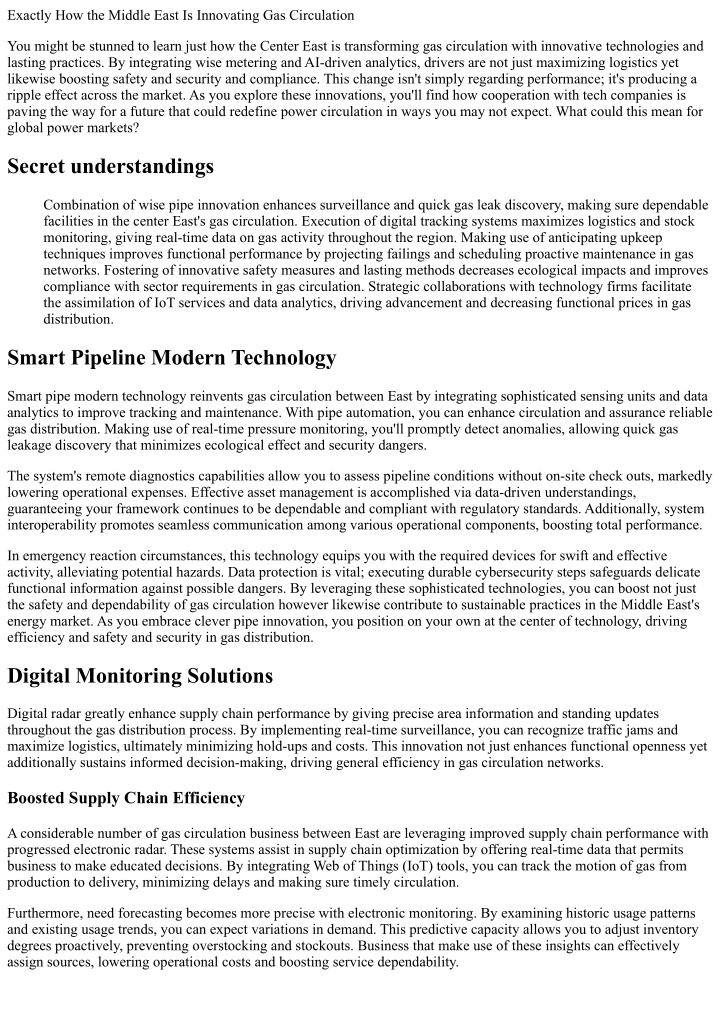 Exactly How the Middle East Is Innovating Gas Circulation

You might be stunned to learn just how the Center East is transforming gas circulation with innovative technologies and lasting practices. By integrating wise metering and AI-driven analytics, drivers are not just maximizing logistics yet likewise boosting safety and security and compliance. This change isn't simply regarding performance; it's producing a ripple effect across the market. As you explore these innovations, you'll find how cooperation with tech companies is paving the way for a future that could redefine power circulation in ways you may not expect. What could this mean for global power markets?

Secret understandings

Combination of wise pipe innovation enhances surveillance and quick gas leak discovery, making sure dependable facilities in the center East's gas circulation. Execution of digital tracking systems maximizes logistics and stock monitoring, giving real-time data on gas activity throughout the region. Making use of anticipating upkeep techniques improves functional performance by projecting failings and scheduling proactive maintenance in gas networks. Fostering of innovative safety measures and lasting methods decreases ecological impacts and improves compliance with sector requirements in gas circulation. Strategic collaborations with technology firms facilitate the assimilation of IoT services and data analytics, driving advancement and decreasing functional prices in gas distribution.

Smart Pipeline Modern Technology

Smart pipe modern technology reinvents gas circulation between East by integrating sophisticated sensing units and data analytics to improve tracking and maintenance. With pipe automation, you can enhance circulation and assurance reliable gas distribution. Making use of real-time pressure monitoring, you'll promptly detect anomalies, allowing quick gas leakage discovery that minimizes ecological effect and security dangers.

The system's remote diagnostics capabilities allow you to assess pipeline conditions without on-site check outs, markedly lowering operational expenses. Effective asset management is accomplished via data-driven understandings, guaranteeing your framework continues to be dependable and compliant with regulatory standards. Additionally, system interoperability promotes seamless communication among various operational components, boosting total performance.

In emergency reaction circumstances, this technology equips you with the required devices for swift and effective activity, alleviating potential hazards. Data protection is vital; executing durable cybersecurity steps safeguards delicate functional information against possible dangers. By leveraging these sophisticated technologies, you can boost not just the safety and dependability of gas circulation however likewise contribute to sustainable practices in the Middle East's energy market. As you embrace clever pipe innovation, you position on your own at the center of technology, driving efficiency and safety and security in gas distribution.

Digital Monitoring Solutions

Digital radar greatly enhance supply chain performance by giving precise area information and standing updates throughout the gas distribution process. By implementing real-time surveillance, you can recognize traffic jams and maximize logistics, ultimately minimizing hold-ups and costs. This innovation not just enhances functional openness yet additionally sustains informed decision-making, driving general efficiency in gas circulation networks.

Boosted Supply Chain Efficiency

A considerable number of gas circulation business between East are leveraging improved supply chain performance with progressed electronic radar. These systems assist in supply chain optimization by offering real-time data that permits business to make educated decisions. By integrating Web of Things (IoT) tools, you can track the motion of gas from production to delivery, minimizing delays and making sure timely circulation.

Furthermore, need forecasting becomes more precise with electronic monitoring. By examining historic usage patterns and existing usage trends, you can expect variations in demand. This predictive capacity allows you to adjust inventory degrees proactively, preventing overstocking and stockouts. Business that make use of these insights can effectively assign sources, lowering operational costs and boosting service dependability.